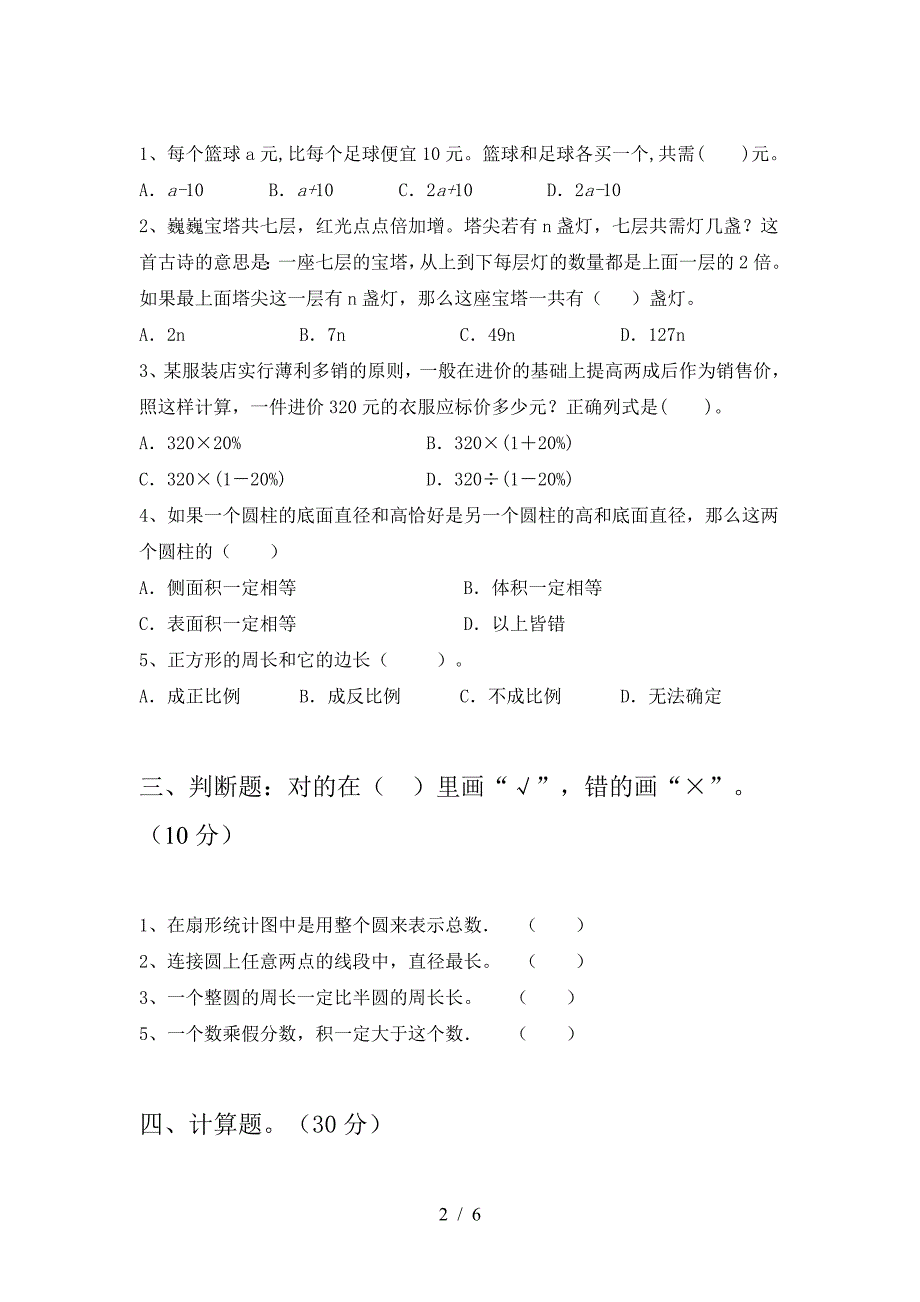 1、每个篮球 a 元，比每个足球便宜 10 元。篮球和足球各买一个，共需(　　)元。

A. $a-10$　　B. $a+10$　　C. $2a+10$　　D. $2a-10$

2、巍巍宝塔共七层，红光点点倍加增。塔尖若有 n 盏灯，七层共需灯几盏？这首古诗的意思是: 一座七层的宝塔，从上到下每层灯的数量都是上面一层的 2 倍。如果最上面塔尖这一层有 n 盏灯，那么这座宝塔一共有（　　）盏灯。

A. 2n　　B. 7n　　C. 49n　　D. 127n

3、某服装店实行薄利多销的原则，一般在进价的基础上提高两成后作为销售价，照这样计算，一件进价 320 元的衣服应标价多少元？正确列式是(　　)。

A. 320×20%　　B. 320×(1＋20%)

C. 320×(1－20%)　　D. 320÷(1－20%)

4、如果一个圆柱的底面直径和高恰好是另一个圆柱的高和底面直径，那么这两个圆柱的（　　）

A. 侧面积一定相等　　B. 体积一定相等

C. 表面积一定相等　　D. 以上皆错

5、正方形的周长和它的边长（　　）。

A. 成正比例　　B. 成反比例　　C. 不成比例　　D. 无法确定

三、判断题：对的在（　）里画“√”，错的画“×”。（10 分）

1、在扇形统计图中是用整个圆来表示总数.　（　　）

2、连接圆上任意两点的线段中，直径最长。　（　　）

3、一个整圆的周长一定比半圆的周长长。　（　　）

5、一个数乘假分数，积一定大于这个数.　（　　）

四、计算题。（30 分）

2 / 6